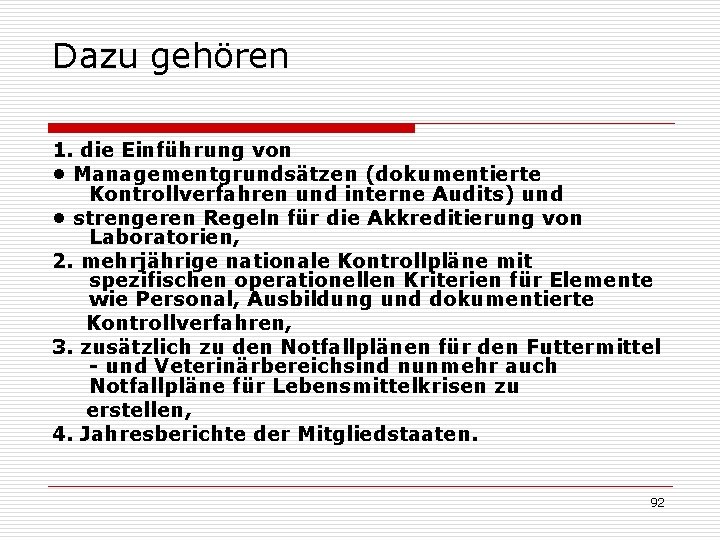 Dazu gehören

1. die Einführung von
• Managementgrundsätzen (dokumentierte Kontrollverfahren und interne Audits) und
• strengeren Regeln für die Akkreditierung von Laboratorien,
2. mehrjährige nationale Kontrollpläne mit spezifischen operationellen Kriterien für Elemente wie Personal, Ausbildung und dokumentierte Kontrollverfahren,
3. zusätzlich zu den Notfallplänen für den Futtermittel - und Veterinärbereichsind nunmehr auch Notfallpläne für Lebensmittelkrisen zu erstellen,
4. Jahresberichte der Mitgliedstaaten.

92